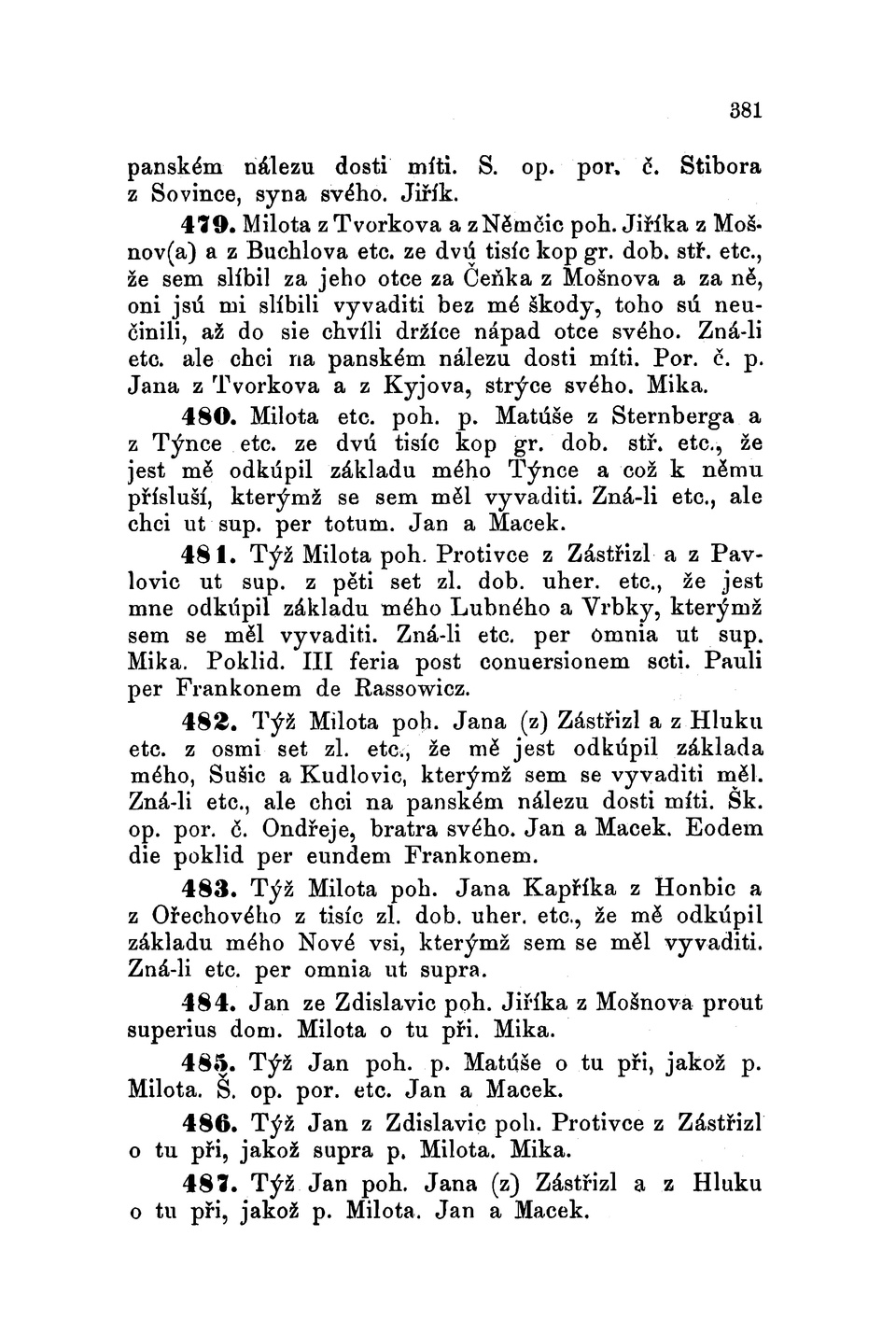 381

panském nálezu dosti míti. S. op. por. č. Stibora z Sovince, syna svého. Jiřík.

479. Milota z Tvorkova a z Němčic poh. Jiříka z Mošnov(a) a z Buchlova etc. ze dvú tisíc kop gr. dob. stř. etc., že sem slíbil za jeho otce za Čeňka z Mošnova a za ně, oni jsú mi slíbili vyvaditi bez mé škody, toho sú neučinili, až do sie chvíli držíce nápad otce svého. Zná-li etc. ale chci na panském nálezu dosti míti. Por. č. p. Jana z Tvorkova a z Kyjova, strýce svého. Mika.

480. Milota etc. poh. p. Matúše z Sternberga a z Týnce etc. ze dvú tisíc kop gr. dob. stř. etc., že jest mě odkúpil základu mého Týnce a což k němu přísluší, kterýmž se sem měl vyvaditi. Zná-li etc., ale chci ut sup. per totum. Jan a Macek.

481. Týž Milota poh. Protivce z Zástřizl a z Pavlovic ut sup. z pěti set zl. dob. uher. etc., že jest mne odkúpil základu mého Lubného a Vrbky, kterýmž sem se měl vyvaditi. Zná-li etc. per omnia ut sup. Mika. Poklid. III feria post conuersionem scti. Pauli per Frankonem de Rassowicz.

482. Týž Milota poh. Jana (z) Zástřizl a z Hluku etc. z osmi set zl. etc., že mě jest odkúpil základa mého, Sušic a Kudlovic, kterýmž sem se vyvaditi měl. Zná-li etc., ale chci na panském nálezu dosti míti. Šk. op. por. č. Ondřeje, bratra svého. Jan a Macek. Eodem die poklid per eundem Frankonem.

483. Týž Milota poh. Jana Kapříka z Honbic a z Ořechového z tisíc zl. dob. uher. etc., že mě odkúpil základu mého Nové vsi, kterýmž sem se měl vyvaditi. Zná-li etc. per omnia ut supra.

484. Jan ze Zdislavic poh. Jiříka z Mošnova prout superius dom. Milota o tu při. Mika.

485. Týž Jan poh. p. Matúše o tu při, jakož p. Milota. Š. op. por. etc. Jan a Macek.

486. Týž Jan z Zdislavic poh. Protivce z Zástřizl o tu při, jakož supra p. Milota. Mika.

487. Týž Jan poh. Jana (z) Zástřizl a z Hluku o tu při, jakož p. Milota. Jan a Macek.